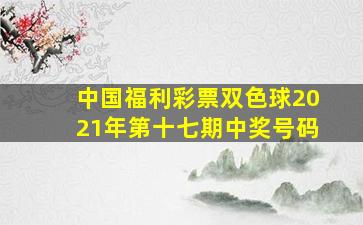 中国福利彩票双色球2021年第十七期中奖号码